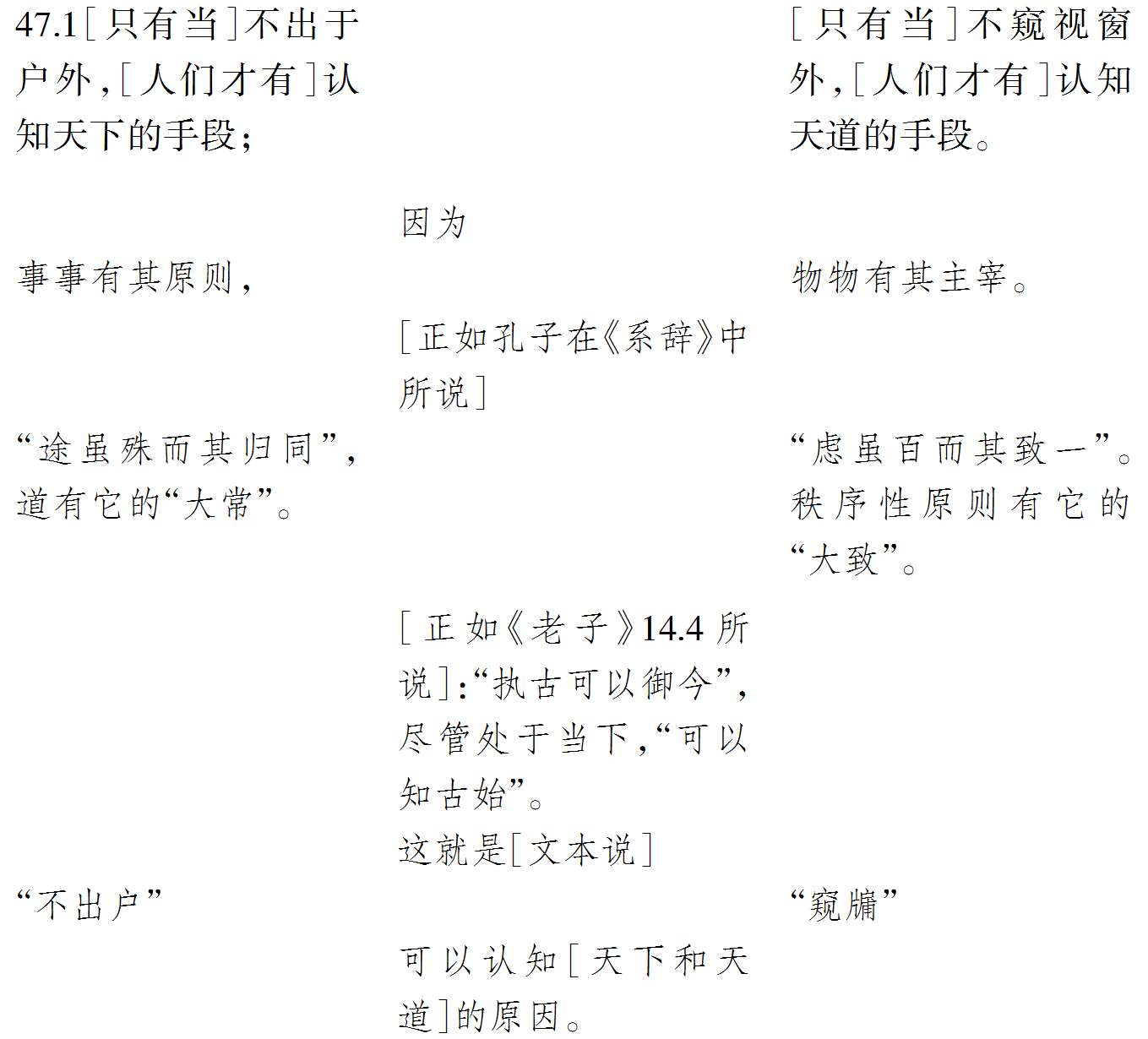 47.1［只有当］不出于户外，［人们才有］认知天下的手段；

［只有当］不窥视窗外，［人们才有］认知天道的手段。

因为

事事有其原则，

物物有其主宰。

［正如孔子在《系辞》中所说］

“途虽殊而其归同”，道有它的“大常”。

“虑虽百而其致一”。秩序性原则有它的“大致”。

［正如《老子》14.4 所说］：“执古可以御今”，尽管处于当下，“可以知古始”。

这就是［文本说］

“不出户”

“窥牖”

可以认知［天下和天道］的原因。